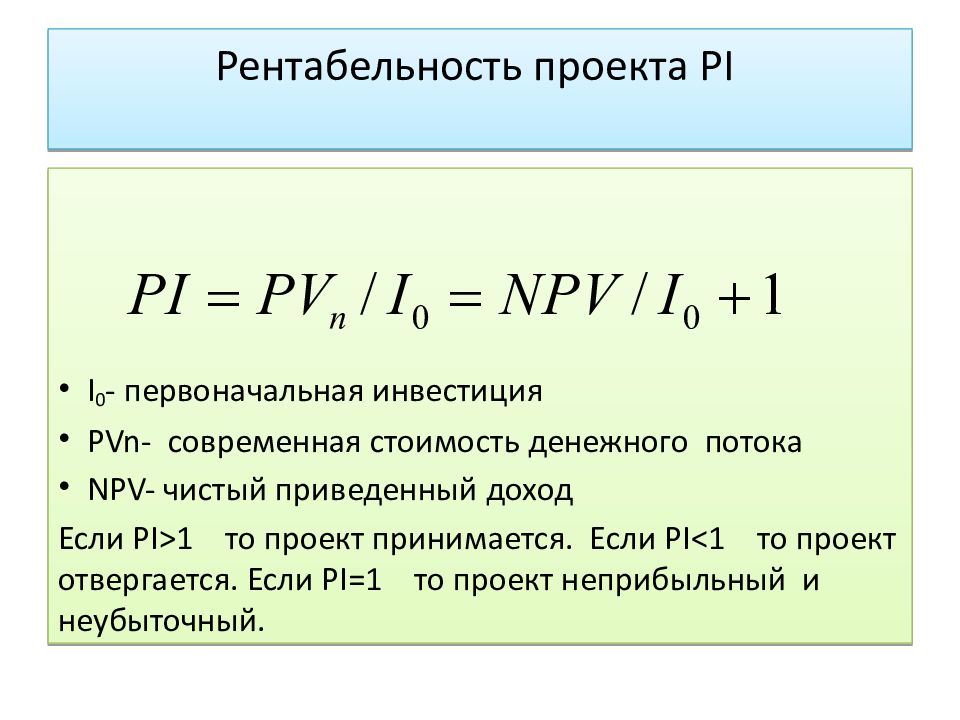 Рентабельность проекта PI

$PI = PV_n / I_0 = NPV / I_0 + 1$

• $I_0$- первоначальная инвестиция
• PVn- современная стоимость денежного потока
• NPV- чистый приведенный доход

Если PI>1 то проект принимается. Если PI<1 то проект отвергается. Если PI=1 то проект неприбыльный и неубыточный.